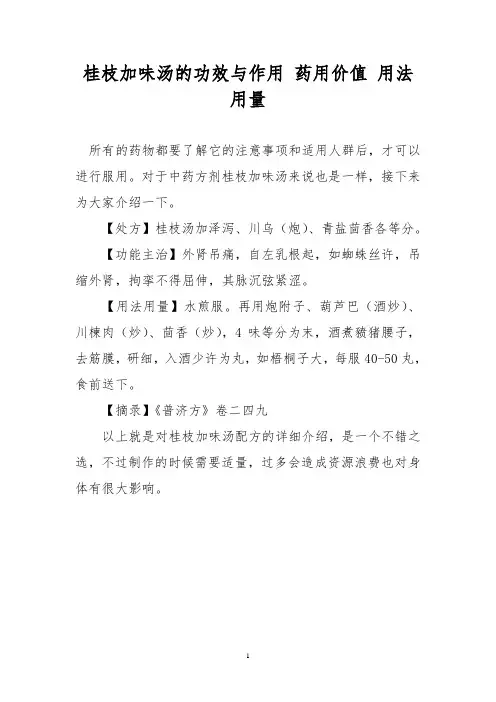 桂枝加味汤的功效与作用 药用价值 用法用量

所有的药物都要了解它的注意事项和适用人群后，才可以进行服用。对于中药方剂桂枝加味汤来说也是一样，接下来为大家介绍一下。

【处方】桂枝汤加泽泻、川乌（炮）、青盐茴香各等分。

【功能主治】外肾吊痛，自左乳根起，如蜘蛛丝许，吊缩外肾，拘挛不得屈伸，其脉沉弦紧涩。

【用法用量】水煎服。再用炮附子、葫芦巴（酒炒）、川楝肉（炒）、茴香（炒），4 味等分为末，酒煮豮猪腰子，去筋膜，研细，入酒少许为丸，如梧桐子大，每服 40-50 丸，食前送下。

【摘录】《普济方》卷二四九

以上就是对桂枝加味汤配方的详细介绍，是一个不错之选，不过制作的时候需要适量，过多会造成资源浪费也对身体有很大影响。

1